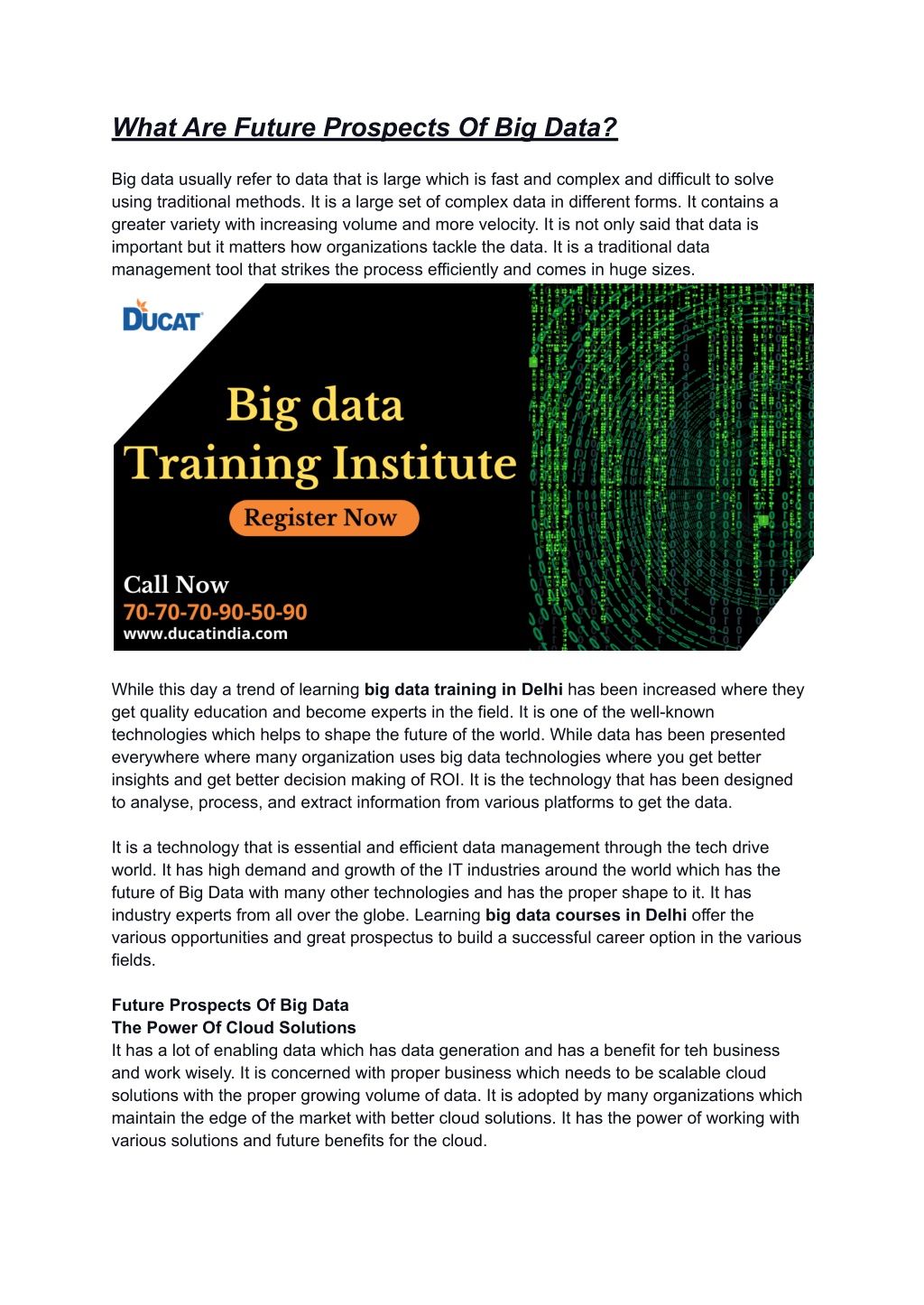 What Are Future Prospects Of Big Data?

Big data usually refer to data that is large which is fast and complex and difficult to solve using traditional methods. It is a large set of complex data in different forms. It contains a greater variety with increasing volume and more velocity. It is not only said that data is important but it matters how organizations tackle the data. It is a traditional data management tool that strikes the process efficiently and comes in huge sizes.

DUCAT

Big data
Training Institute

Register Now

Call Now
70-70-70-90-50-90
www.ducatindia.com

While this day a trend of learning big data training in Delhi has been increased where they get quality education and become experts in the field. It is one of the well-known technologies which helps to shape the future of the world. While data has been presented everywhere where many organization uses big data technologies where you get better insights and get better decision making of ROI. It is the technology that has been designed to analyse, process, and extract information from various platforms to get the data.

It is a technology that is essential and efficient data management through the tech drive world. It has high demand and growth of the IT industries around the world which has the future of Big Data with many other technologies and has the proper shape to it. It has industry experts from all over the globe. Learning big data courses in Delhi offer the various opportunities and great prospectus to build a successful career option in the various fields.

Future Prospects Of Big Data
The Power Of Cloud Solutions
It has a lot of enabling data which has data generation and has a benefit for teh business and work wisely. It is concerned with proper business which needs to be scalable cloud solutions with the proper growing volume of data. It is adopted by many organizations which maintain the edge of the market with better cloud solutions. It has the power of working with various solutions and future benefits for the cloud.